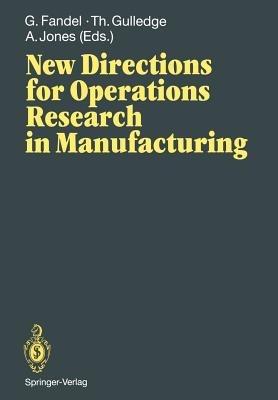 G. Fandel · Th. Gulledge
A. Jones (Eds.)

New Directions for Operations Research in Manufacturing

Springer-Verlag